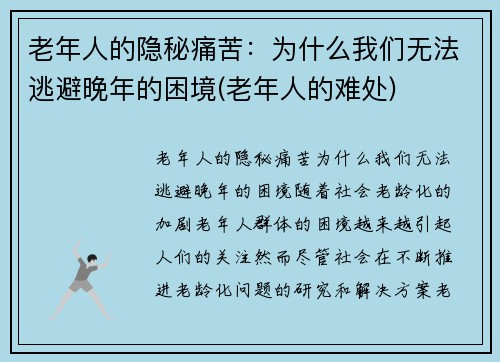 老年人的隐秘痛苦：为什么我们无法逃避晚年的困境(老年人的难处)

老年人的隐秘痛苦为什么我们无法逃避晚年的困境随着社会老龄化的加剧老年人群体的困境越来越引起人们的关注然而尽管社会在不断推进老龄化问题的研究和解决方案老